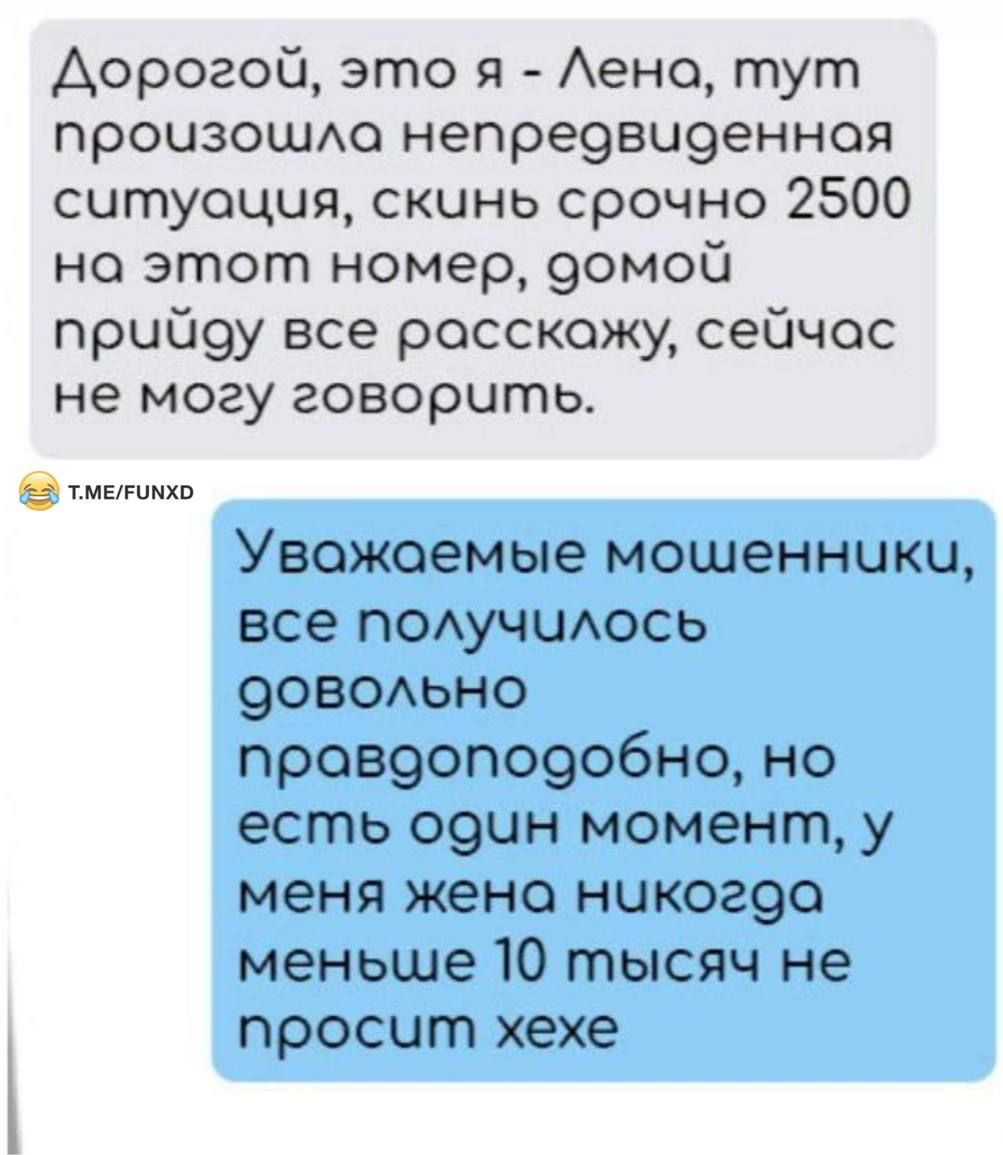 Дорогой, это я - Лена, тут произошла непредвиденная ситуация, скинь срочно 2500 на этот номер, домой прийду все расскажу, сейчас не могу говорить.

T.ME/FUNXD

Уважаемые мошенники, все получилось довольно правдоподобно, но есть один момент, у меня жена никогда меньше 10 тысяч не просит хехе